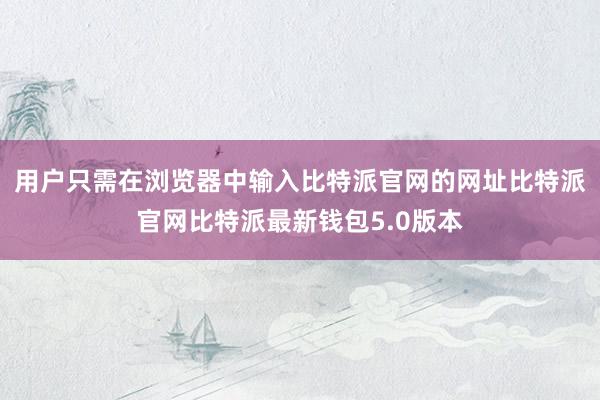 用户只需在浏览器中输入比特派官网的网址比特派官网比特派最新钱包5.0版本